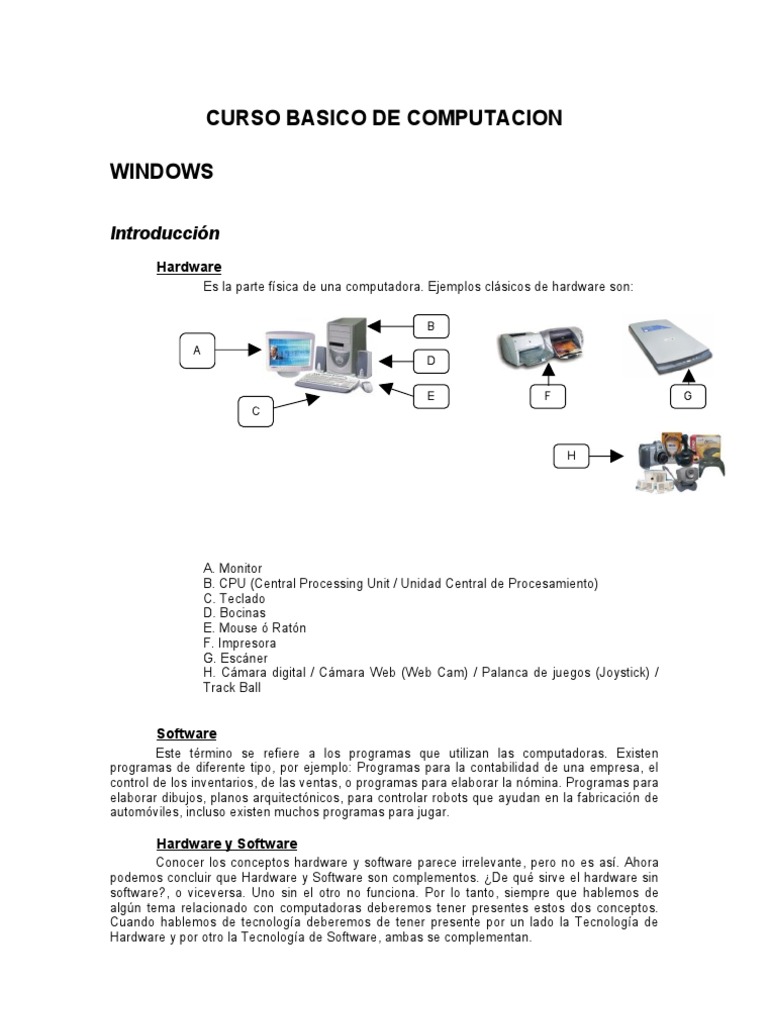 CURSO BASICO DE COMPUTACION

WINDOWS

Introducción

Hardware

Es la parte física de una computadora. Ejemplos clásicos de hardware son:

A
B
D
E
C
F
G
H

A. Monitor
B. CPU (Central Processing Unit / Unidad Central de Procesamiento)
C. Teclado
D. Bocinas
E. Mouse ó Ratón
F. Impresora
G. Escáner
H. Cámara digital / Cámara Web (Web Cam) / Palanca de juegos (Joystick) / Track Ball

Software

Este término se refiere a los programas que utilizan las computadoras. Existen programas de diferente tipo, por ejemplo: Programas para la contabilidad de una empresa, el control de los inventarios, de las ventas, o programas para elaborar la nómina. Programas para elaborar dibujos, planos arquitectónicos, para controlar robots que ayudan en la fabricación de automóviles, incluso existen muchos programas para jugar.

Hardware y Software

Conocer los conceptos hardware y software parece irrelevante, pero no es así. Ahora podemos concluir que Hardware y Software son complementos. ¿De qué sirve el hardware sin software?, o viceversa. Uno sin el otro no funciona. Por lo tanto, siempre que hablemos de algún tema relacionado con computadoras deberemos tener presentes estos dos conceptos. Cuando hablemos de tecnología deberemos de tener presente por un lado la Tecnología de Hardware y por otro la Tecnología de Software, ambas se complementan.